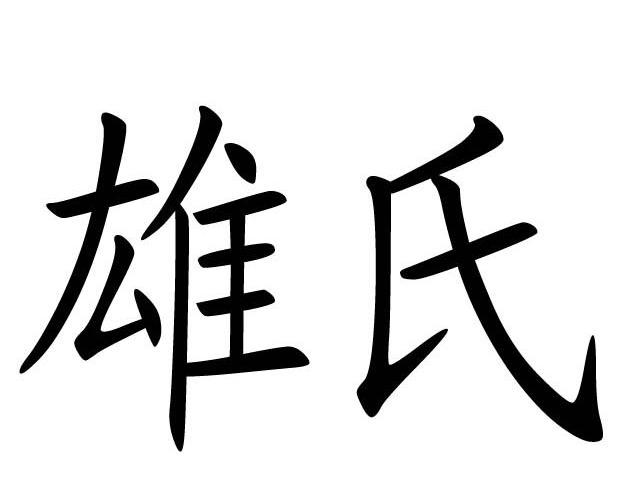 雄氏